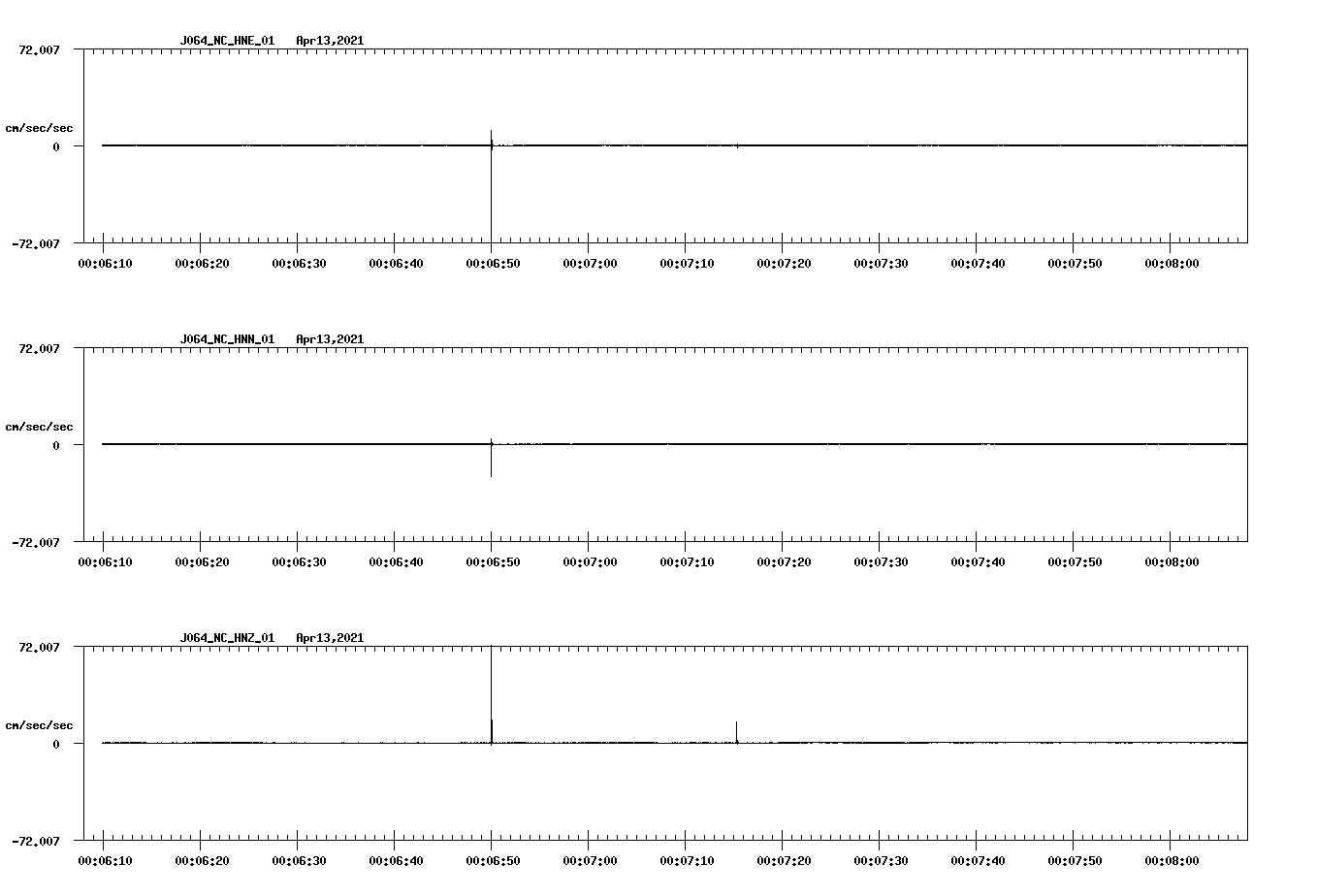 J064_NC_HNE_01 Apr13,2021

72.007

cm/sec/sec

0

-72.007

00:06:10 00:06:20 00:06:30 00:06:40 00:06:50 00:07:00 00:07:10 00:07:20 00:07:30 00:07:40 00:07:50 00:08:00

J064_NC_HNN_01 Apr13,2021

72.007

cm/sec/sec

0

-72.007

00:06:10 00:06:20 00:06:30 00:06:40 00:06:50 00:07:00 00:07:10 00:07:20 00:07:30 00:07:40 00:07:50 00:08:00

J064_NC_HNZ_01 Apr13,2021

72.007

cm/sec/sec

0

-72.007

00:06:10 00:06:20 00:06:30 00:06:40 00:06:50 00:07:00 00:07:10 00:07:20 00:07:30 00:07:40 00:07:50 00:08:00